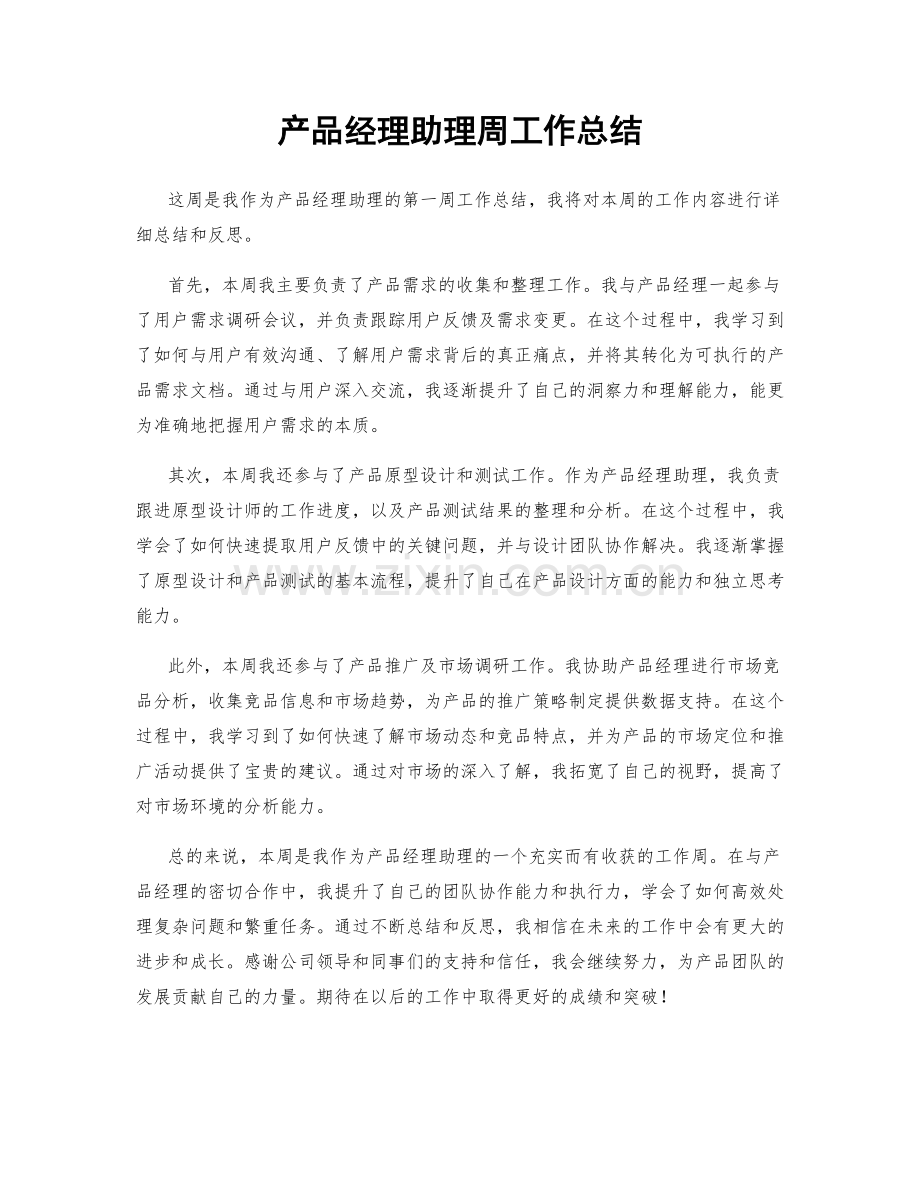 产品经理助理周工作总结

这周是我作为产品经理助理的第一周工作总结，我将对本周的工作内容进行详细总结和反思。

首先，本周我主要负责了产品需求的收集和整理工作。我与产品经理一起参与了用户需求调研会议，并负责跟踪用户反馈及需求变更。在这个过程中，我学习到了如何与用户有效沟通、了解用户需求背后的真正痛点，并将其转化为可执行的产品需求文档。通过与用户深入交流，我逐渐提升了自己的洞察力和理解能力，能更为准确地把握用户需求的本质。

其次，本周我还参与了产品原型设计和测试工作。作为产品经理助理，我负责跟进原型设计师的工作进度，以及产品测试结果的整理和分析。在这个过程中，我学会了如何快速提取用户反馈中的关键问题，并与设计团队协作解决。我逐渐掌握了原型设计和产品测试的基本流程，提升了自己在产品设计方面的能力和独立思考能力。

www.zixin.com.cn

此外，本周我还参与了产品推广及市场调研工作。我协助产品经理进行市场竞品分析，收集竞品信息和市场趋势，为产品的推广策略制定提供数据支持。在这个过程中，我学习到了如何快速了解市场动态和竞品特点，并为产品的市场定位和推广活动提供了宝贵的建议。通过对市场的深入了解，我拓宽了自己的视野，提高了对市场环境的分析能力。

总的来说，本周是我作为产品经理助理的一个充实而有收获的工作周。在与产品经理的密切合作中，我提升了自己的团队协作能力和执行力，学会了如何高效处理复杂问题和繁重任务。通过不断总结和反思，我相信在未来的工作中会有更大的进步和成长。感谢公司领导和同事们的支持和信任，我会继续努力，为产品团队的发展贡献自己的力量。期待在以后的工作中取得更好的成绩和突破！